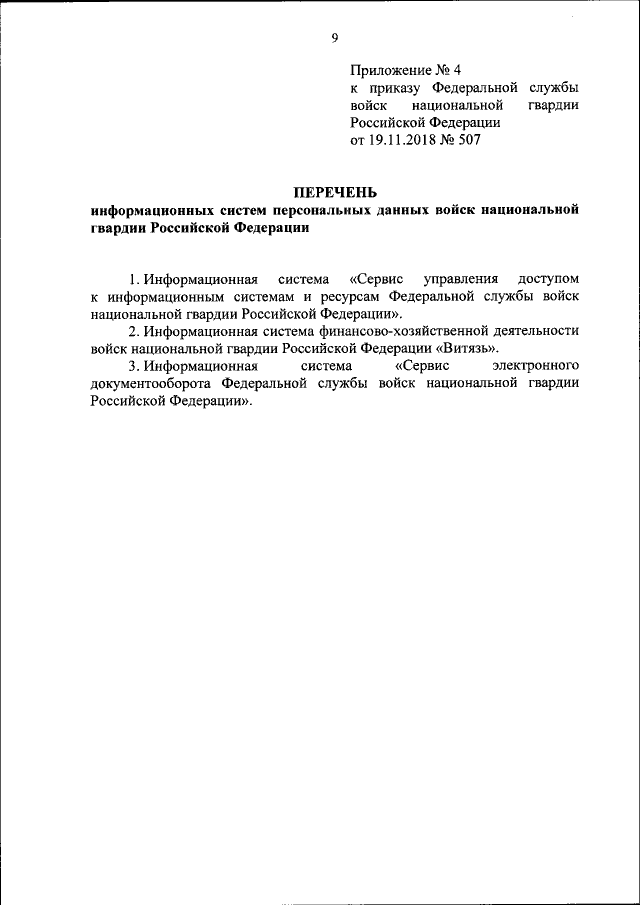 9

Приложение № 4
к приказу Федеральной службы войск национальной гвардии Российской Федерации
от 19.11.2018 № 507

ПЕРЕЧЕНЬ
информационных систем персональных данных войск национальной гвардии Российской Федерации

1. Информационная система «Сервис управления доступом к информационным системам и ресурсам Федеральной службы войск национальной гвардии Российской Федерации».

2. Информационная система финансово-хозяйственной деятельности войск национальной гвардии Российской Федерации «Витязь».

3. Информационная система «Сервис электронного документооборота Федеральной службы войск национальной гвардии Российской Федерации».